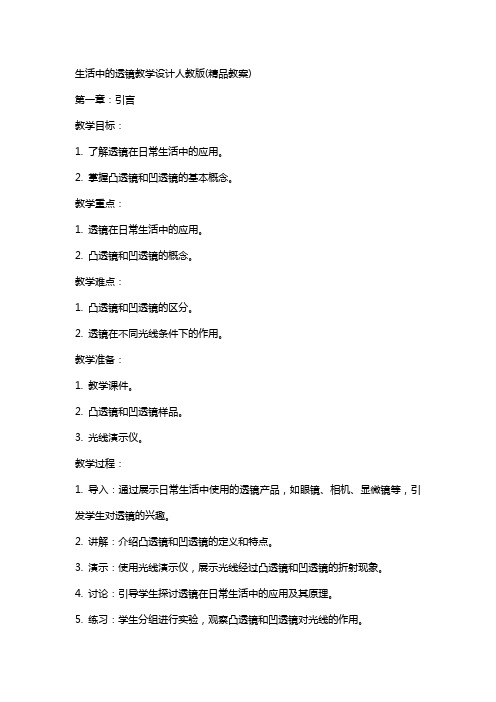 生活中的透镜教学设计人教版(精品教案)

第一章：引言

教学目标：

1. 了解透镜在日常生活中的应用。

2. 掌握凸透镜和凹透镜的基本概念。

教学重点：

1. 透镜在日常生活中的应用。

2. 凸透镜和凹透镜的概念。

教学难点：

1. 凸透镜和凹透镜的区分。

2. 透镜在不同光线条件下的作用。

教学准备：

1. 教学课件。

2. 凸透镜和凹透镜样品。

3. 光线演示仪。

教学过程：

1. 导入：通过展示日常生活中使用的透镜产品，如眼镜、相机、显微镜等，引发学生对透镜的兴趣。

2. 讲解：介绍凸透镜和凹透镜的定义和特点。

3. 演示：使用光线演示仪，展示光线经过凸透镜和凹透镜的折射现象。

4. 讨论：引导学生探讨透镜在日常生活中的应用及其原理。

5. 练习：学生分组进行实验，观察凸透镜和凹透镜对光线的作用。